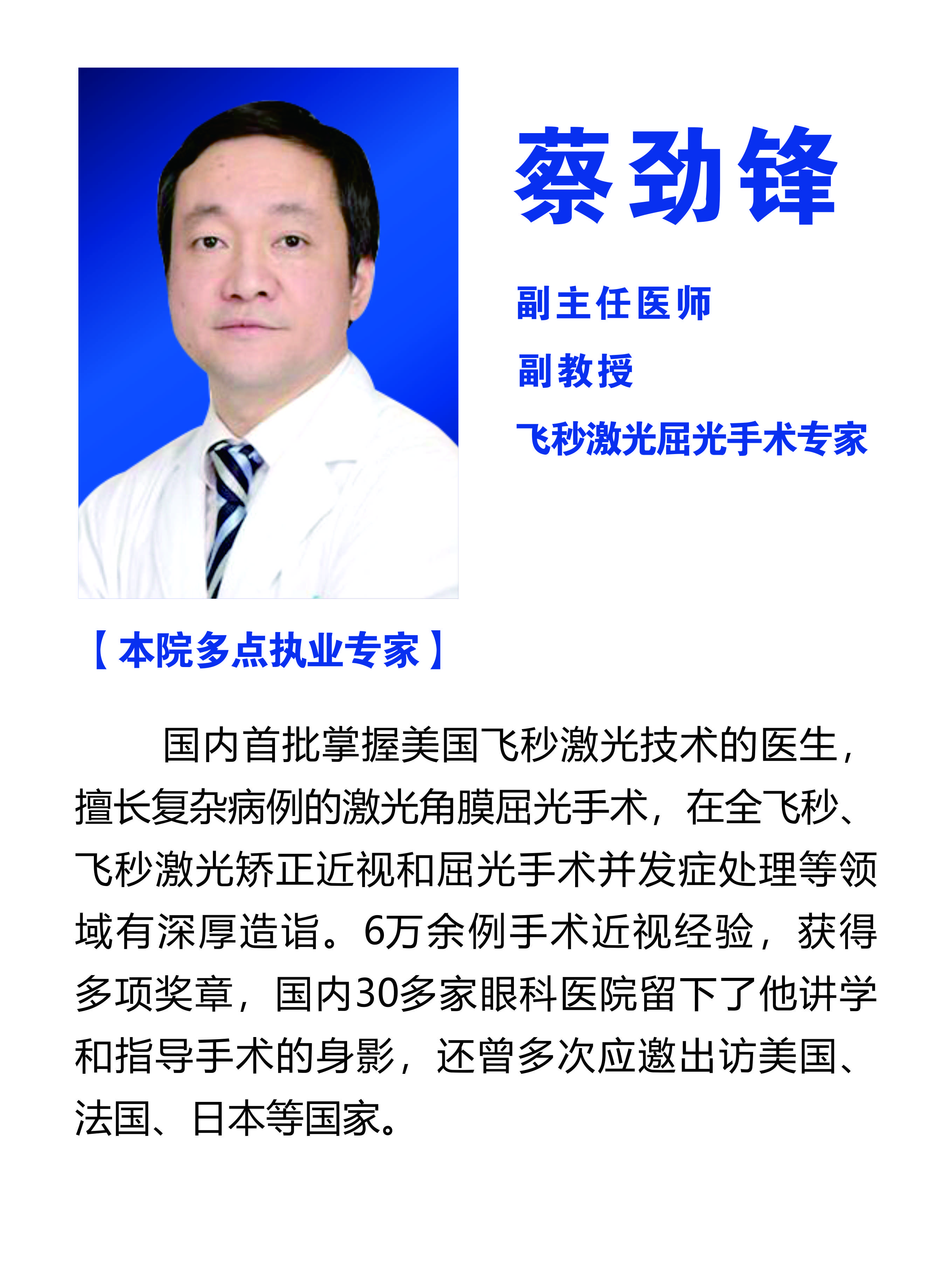 蔡劲锋

副主任医师

副教授

飞秒激光屈光手术专家

【本院多点执业专家】

国内首批掌握美国飞秒激光技术的医生，擅长复杂病例的激光角膜屈光手术，在全飞秒、飞秒激光矫正近视和屈光手术并发症处理等领域有深厚造诣。6万余例手术近视经验，获得多项奖章，国内30多家眼科医院留下了他讲学和指导手术的身影，还曾多次应邀出访美国、法国、日本等国家。